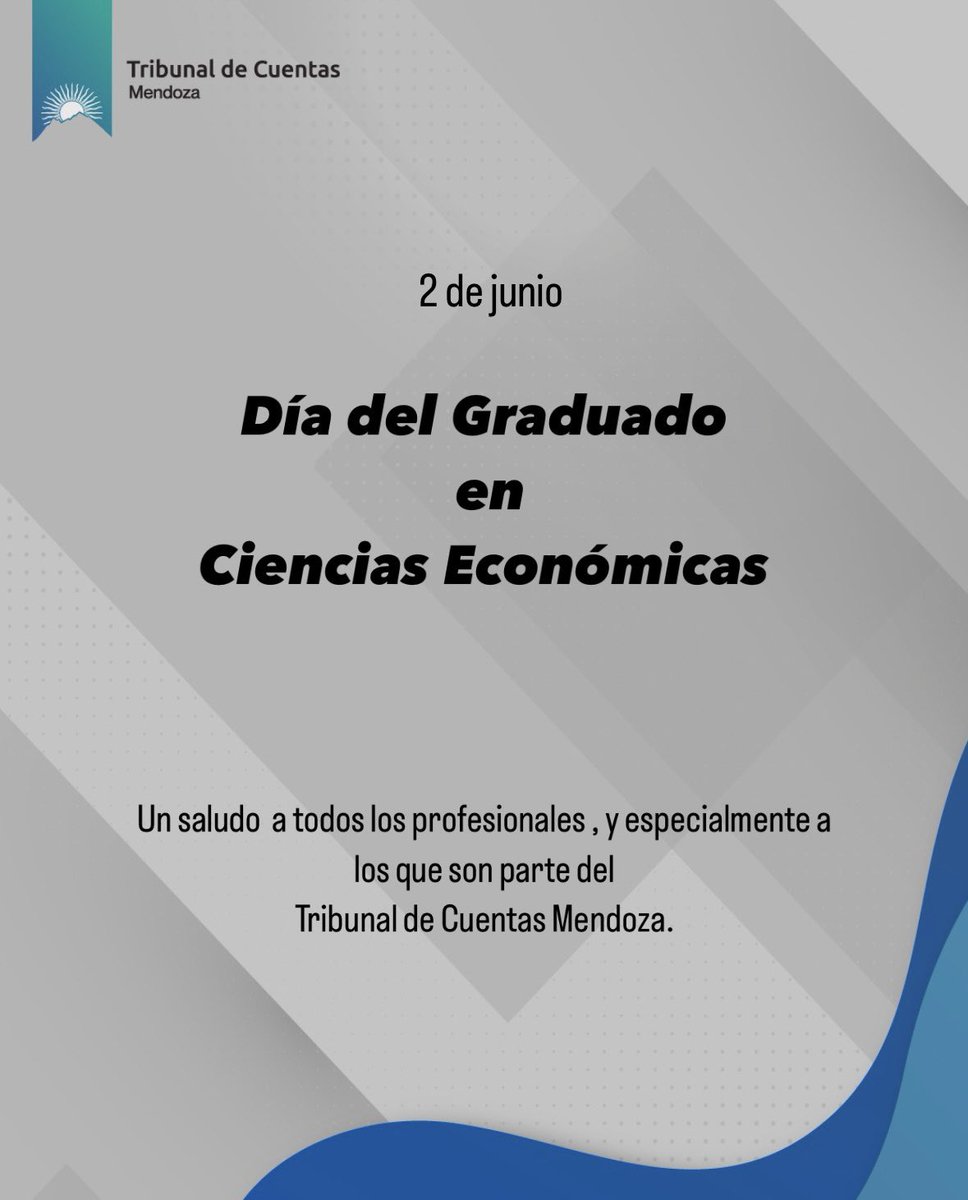 Tribunal de Cuentas
Mendoza

2 de junio

Día del Graduado
en
Ciencias Económicas

Un saludo a todos los profesionales , y especialmente a los que son parte del Tribunal de Cuentas Mendoza.